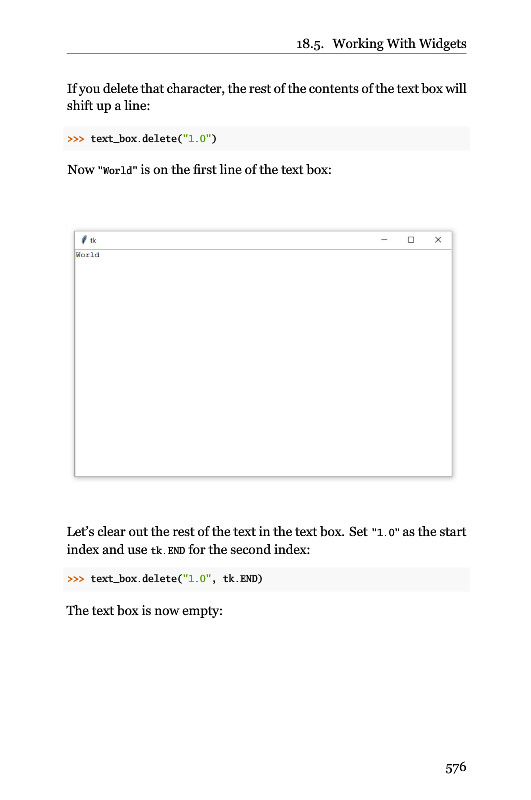 18.5. Working With Widgets

If you delete that character, the rest of the contents of the text box will shift up a line:

>>> text_box.delete("1.0")

Now "World" is on the first line of the text box:

tk

World

Let's clear out the rest of the text in the text box. Set "1.0" as the start index and use tk.END for the second index:

>>> text_box.delete("1.0", tk.END)

The text box is now empty:

576